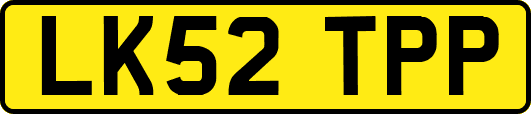 LK52 TPP